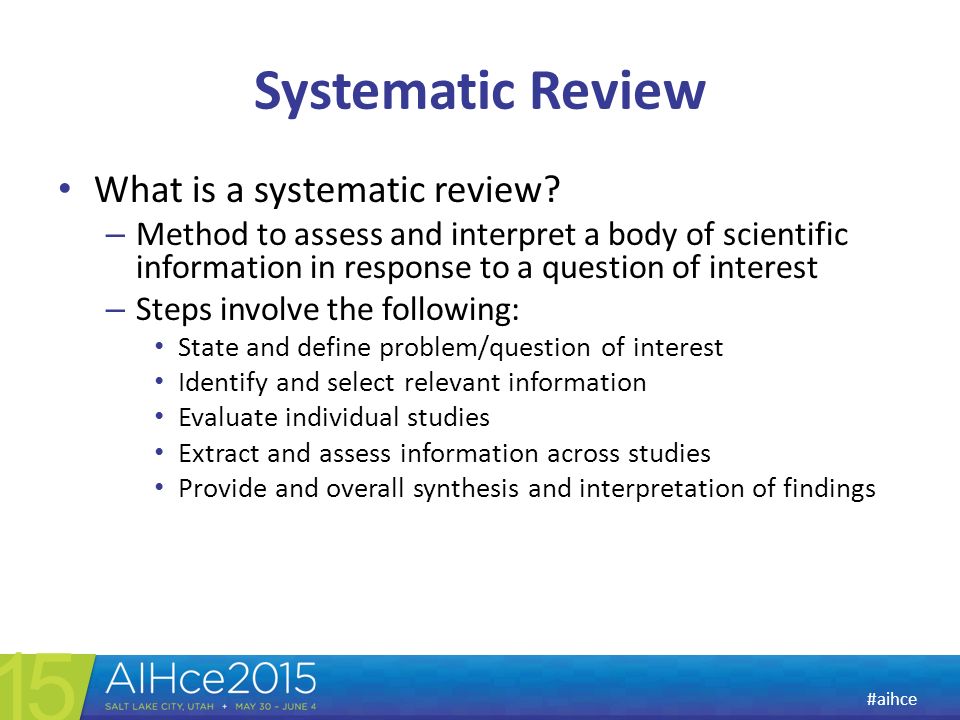 Systematic Review

• What is a systematic review?
– Method to assess and interpret a body of scientific information in response to a question of interest
– Steps involve the following:
• State and define problem/question of interest
• Identify and select relevant information
• Evaluate individual studies
• Extract and assess information across studies
• Provide and overall synthesis and interpretation of findings

15 AIHce2015
SALT LAKE CITY, UTAH • MAY 30 – JUNE 4

#aihce